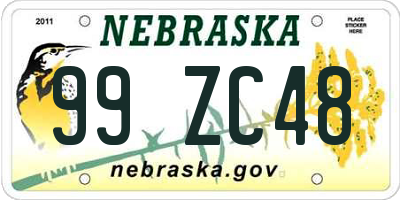 2011

NEBRASKA

PLACE STICKER HERE

99 ZC48

nebraska.gov